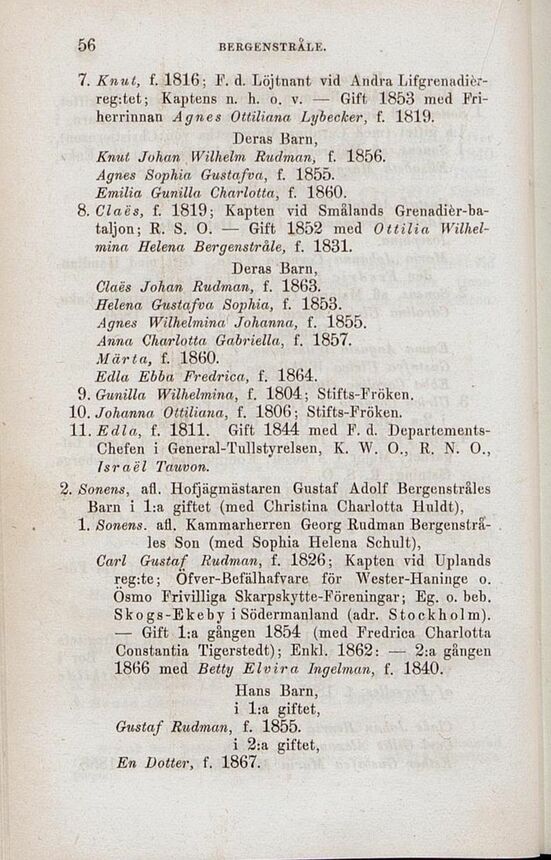 56 BERGENSTRÅLE.

7. Knut, f. 1816; F. d. Löjtnant vid Andra Lifgrenadièr-reg:tet; Kaptens n. h. o. v. — Gift 1853 med Friherrinnan Agnes Ottiliana Lybecker, f. 1819.

Deras Barn,
Knut Johan Wilhelm Rudman, f. 1856.
Agnes Sophia Gustafva, f. 1855.
Emilia Gunilla Charlotta, f. 1860.

8. Claës, f. 1819; Kapten vid Smålands Grenadièr-bataljon; R. S. O. — Gift 1852 med Ottilia Wilhelmina Helena Bergenstråle, f. 1831.

Deras Barn,
Claës Johan Rudman, f. 1863.
Helena Gustafva Sophia, f. 1853.
Agnes Wilhelmina Johanna, f. 1855.
Anna Charlotta Gabriella, f. 1857.
Märta, f. 1860.
Edla Ebba Fredrica, f. 1864.

9. Gunilla Wilhelmina, f. 1804; Stifts-Fröken.

10. Johanna Ottiliana, f. 1806; Stifts-Fröken.

11. Edla, f. 1811. Gift 1844 med F. d. Departements-Chefen i General-Tullstyrelsen, K. W. O., R. N. O., Israël Tauvon.

2. Sonens, afl. Hofjägmästaren Gustaf Adolf Bergenstråles Barn i 1:a giftet (med Christina Charlotta Huldt),

1. Sonens. afl. Kammarherren Georg Rudman Bergenstråles Son (med Sophia Helena Schult),

Carl Gustaf Rudman, f. 1826; Kapten vid Uplands reg:te; Öfver-Befälhafvare för Wester-Haninge o. Ösmo Frivilliga Skarpskytte-Föreningar; Eg. o. beb. Skogs-Ekeby i Södermanland (adr. Stockholm). — Gift 1:a gången 1854 (med Fredrica Charlotta Constantia Tigerstedt); Enkl. 1862: — 2:a gången 1866 med Betty Elvira Ingelman, f. 1840.

Hans Barn,
i 1:a giftet,
Gustaf Rudman, f. 1855.
i 2:a giftet,
En Dotter, f. 1867.